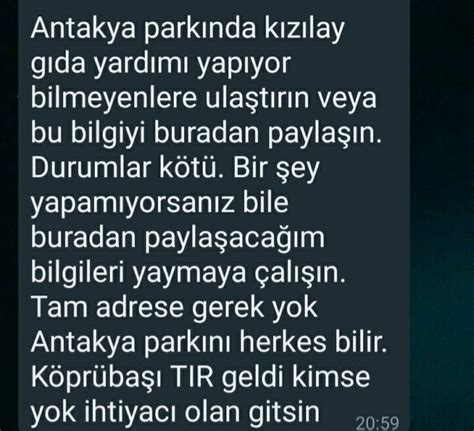 Antakya parkında kızılay gıda yardımı yapıyor bilmeyenlere ulaştırın veya bu bilgiyi buradan paylaşın. Durumlar kötü. Bir şey yapamıyorsanız bile buradan paylaşacağım bilgileri yaymaya çalışın. Tam adrese gerek yok Antakya parkını herkes bilir. Köprübaşı TIR geldi kimse yok ihtiyacı olan gitsin

20:59